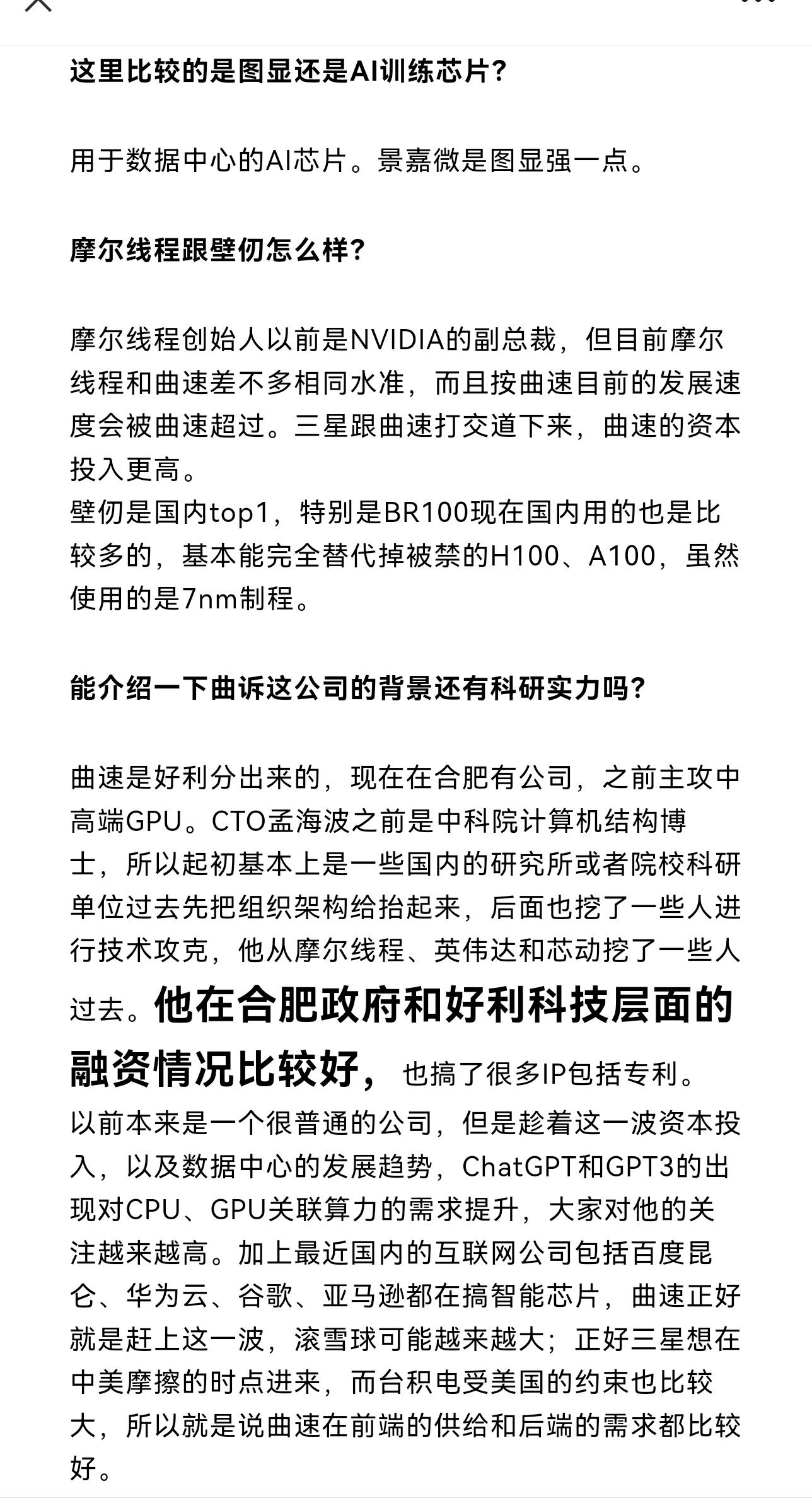 这里比较的是图显还是AI训练芯片？

用于数据中心的AI芯片。景嘉微是图显强一点。

摩尔线程跟壁仞怎么样？

摩尔线程创始人以前是NVIDIA的副总裁，但目前摩尔线程和曲速差不多相同水准，而且按曲速目前的发展速度会被曲速超过。三星跟曲速打交道下来，曲速的资本投入更高。
壁仞是国内top1，特别是BR100现在国内用的也是比较多的，基本能完全替代掉被禁的H100、A100，虽然使用的是7nm制程。

能介绍一下曲诉这公司的背景还有科研实力吗？

曲速是好利分出来的，现在在合肥有公司，之前主攻中高端GPU。CTO孟海波之前是中科院计算机结构博士，所以起初基本上是一些国内的研究所或者院校科研单位过去先把组织架构给抬起来，后面也挖了一些人进行技术攻克，他从摩尔线程、英伟达和芯动挖了一些人过去。他在合肥政府和好利科技层面的融资情况比较好，也搞了很多IP包括专利。
以前本来是一个很普通的公司，但是趁着这一波资本投入，以及数据中心的发展趋势，ChatGPT和GPT3的出现对CPU、GPU关联算力的需求提升，大家对他的关注越来越高。加上最近国内的互联网公司包括百度昆仑、华为云、谷歌、亚马逊都在搞智能芯片，曲速正好就是赶上这一波，滚雪球可能越来越大；正好三星想在中美摩擦的时点进来，而台积电受美国的约束也比较大，所以就是说曲速在前端的供给和后端的需求都比较好。